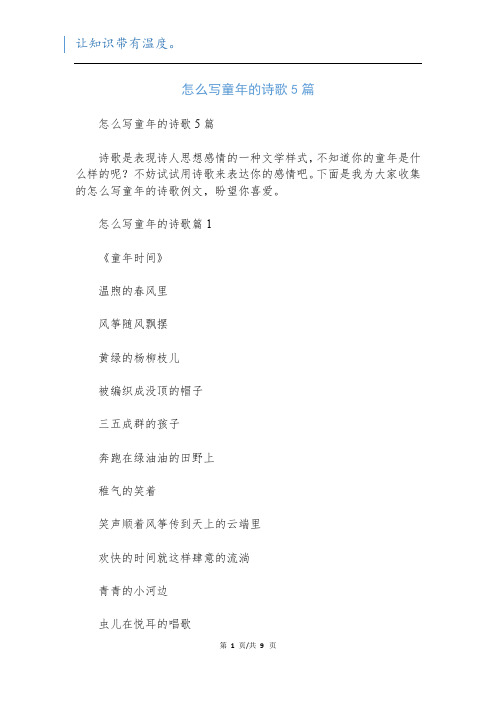 让知识带有温度。

怎么写童年的诗歌5篇

怎么写童年的诗歌5篇

诗歌是表现诗人思想感情的一种文学样式，不知道你的童年是什么样的呢？不妨试试用诗歌来表达你的感情吧。下面是我为大家收集的怎么写童年的诗歌例文，盼望你喜爱。

怎么写童年的诗歌篇1

《童年时间》

温煦的春风里

风筝随风飘摆

黄绿的杨柳枝儿

被编织成没顶的帽子

三五成群的孩子

奔跑在绿油油的田野上

稚气的笑着

笑声顺着风筝传到天上的云端里

欢快的时间就这样肆意的流淌

青青的小河边

虫儿在悦耳的唱歌

第 1 页/共 9 页